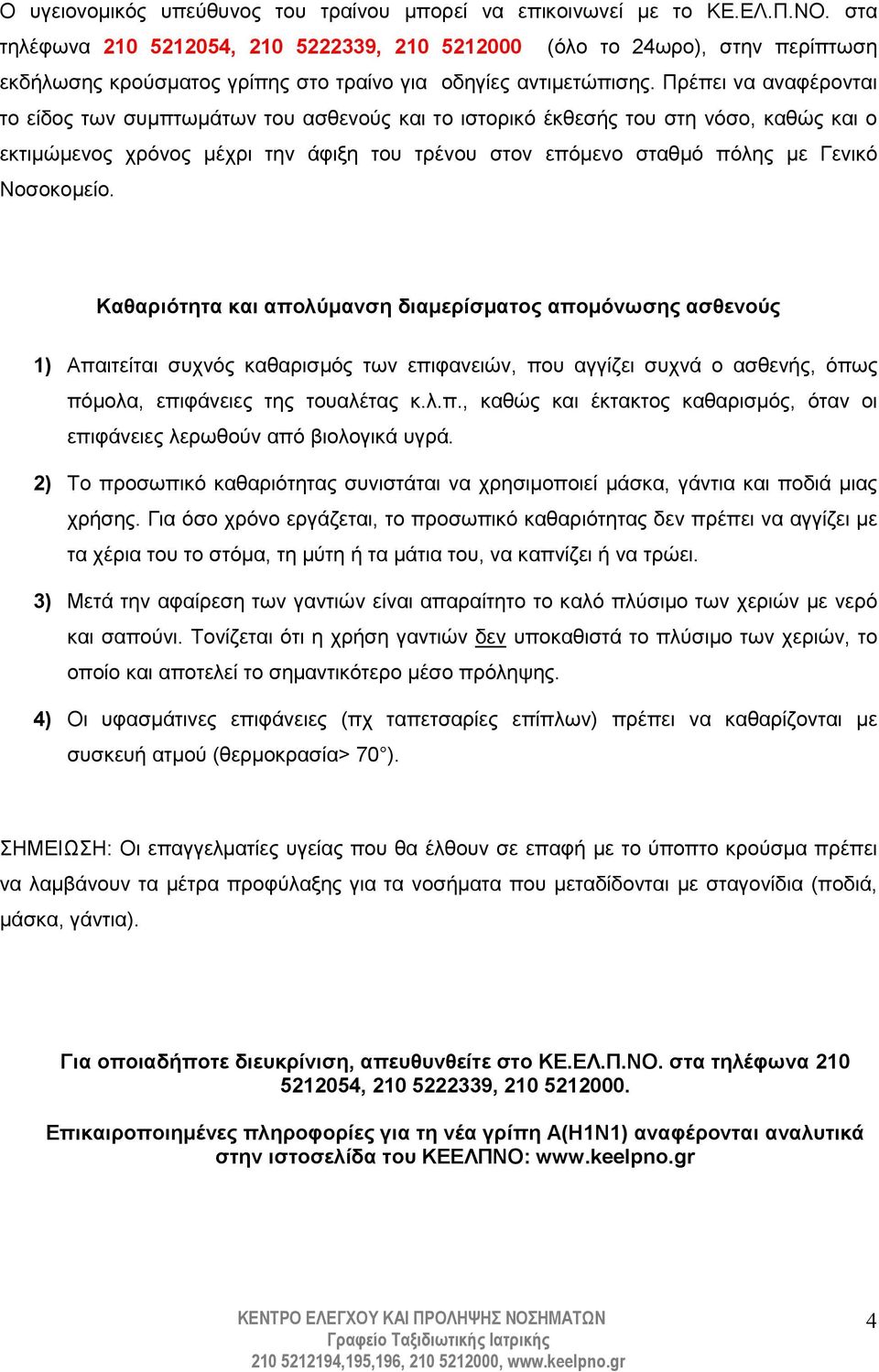 Ο υγειονομικός υπεύθυνος του τραίνου μπορεί να επικοινωνεί με το ΚΕ.ΕΛ.Π.ΝΟ. στα τηλέφωνα 210 5212054, 210 5222339, 210 5212000 (όλο το 24ωρο), στην περίπτωση εκδήλωσης κρούσματος γρίπης στο τραίνο για οδηγίες αντιμετώπισης. Πρέπει να αναφέρονται το είδος των συμπτωμάτων του ασθενούς και το ιστορικό έκθεσής του στη νόσο, καθώς και ο εκτιμώμενος χρόνος μέχρι την άφιξη του τρένου στον επόμενο σταθμό πόλης με Γενικό Νοσοκομείο.

Καθαριότητα και απολύμανση διαμερίσματος απομόνωσης ασθενούς

1) Απαιτείται συχνός καθαρισμός των επιφανειών, που αγγίζει συχνά ο ασθενής, όπως πόμολα, επιφάνειες της τουαλέτας κ.λ.π., καθώς και έκτακτος καθαρισμός, όταν οι επιφάνειες λερωθούν από βιολογικά υγρά.

2) Το προσωπικό καθαριότητας συνιστάται να χρησιμοποιεί μάσκα, γάντια και ποδιά μιας χρήσης. Για όσο χρόνο εργάζεται, το προσωπικό καθαριότητας δεν πρέπει να αγγίζει με τα χέρια του το στόμα, τη μύτη ή τα μάτια του, να καπνίζει ή να τρώει.

3) Μετά την αφαίρεση των γαντιών είναι απαραίτητο το καλό πλύσιμο των χεριών με νερό και σαπούνι. Τονίζεται ότι η χρήση γαντιών δεν υποκαθιστά το πλύσιμο των χεριών, το οποίο και αποτελεί το σημαντικότερο μέσο πρόληψης.

4) Οι υφασμάτινες επιφάνειες (πχ ταπετσαρίες επίπλων) πρέπει να καθαρίζονται με συσκευή ατμού (θερμοκρασία> 70°).

ΣΗΜΕΙΩΣΗ: Οι επαγγελματίες υγείας που θα έλθουν σε επαφή με το ύποπτο κρούσμα πρέπει να λαμβάνουν τα μέτρα προφύλαξης για τα νοσήματα που μεταδίδονται με σταγονίδια (ποδιά, μάσκα, γάντια).

Για οποιαδήποτε διευκρίνιση, απευθυνθείτε στο ΚΕ.ΕΛ.Π.ΝΟ. στα τηλέφωνα 210 5212054, 210 5222339, 210 5212000.

Επικαιροποιημένες πληροφορίες για τη νέα γρίπη Α(Η1Ν1) αναφέρονται αναλυτικά στην ιστοσελίδα του ΚΕΕΛΠΝΟ: www.keelpno.gr

ΚΕΝΤΡΟ ΕΛΕΓΧΟΥ ΚΑΙ ΠΡΟΛΗΨΗΣ ΝΟΣΗΜΑΤΩΝ
Γραφείο Ταξιδιωτικής Ιατρικής
210 5212194,195,196, 210 5212000, www.keelpno.gr

4